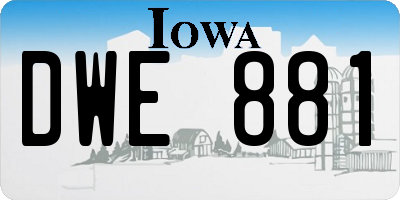 IOWA
DWE 881